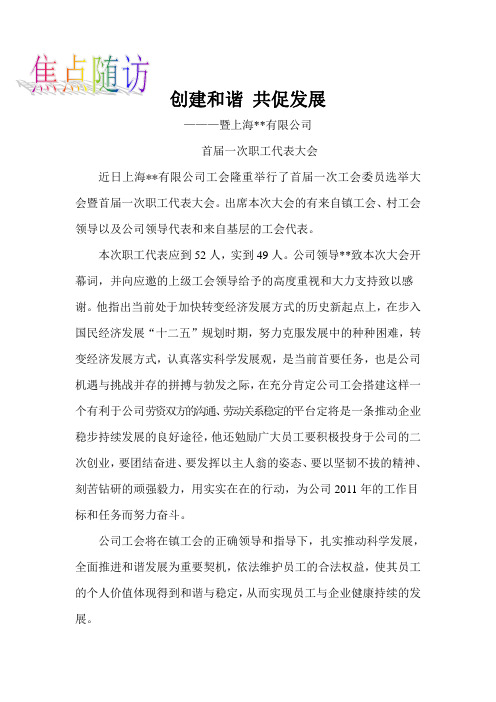 焦点随访

创建和谐 共促发展

———暨上海**有限公司

首届一次职工代表大会

近日上海**有限公司工会隆重举行了首届一次工会委员选举大会暨首届一次职工代表大会。出席本次大会的有来自镇工会、村工会领导以及公司领导代表和来自基层的工会代表。

本次职工代表应到52人，实到49人。公司领导**致本次大会开幕词，并向应邀的上级工会领导给予的高度重视和大力支持致以感谢。他指出当前处于加快转变经济发展方式的历史新起点上，在步入国民经济发展“十二五”规划时期，努力克服发展中的种种困难，转变经济发展方式，认真落实科学发展观，是当前首要任务，也是公司机遇与挑战并存的拼搏与勃发之际，在充分肯定公司工会搭建这样一个有利于公司劳资双方的沟通、劳动关系稳定的平台定将是一条推动企业稳步持续发展的良好途径，他还勉励广大员工要积极投身于公司的二次创业，要团结奋进、要发挥以主人翁的姿态、要以坚韧不拔的精神、刻苦钻研的顽强毅力，用实实在在的行动，为公司2011年的工作目标和任务而努力奋斗。

公司工会将在镇工会的正确领导和指导下，扎实推动科学发展，全面推进和谐发展为重要契机，依法维护员工的合法权益，使其员工的个人价值体现得到和谐与稳定，从而实现员工与企业健康持续的发展。